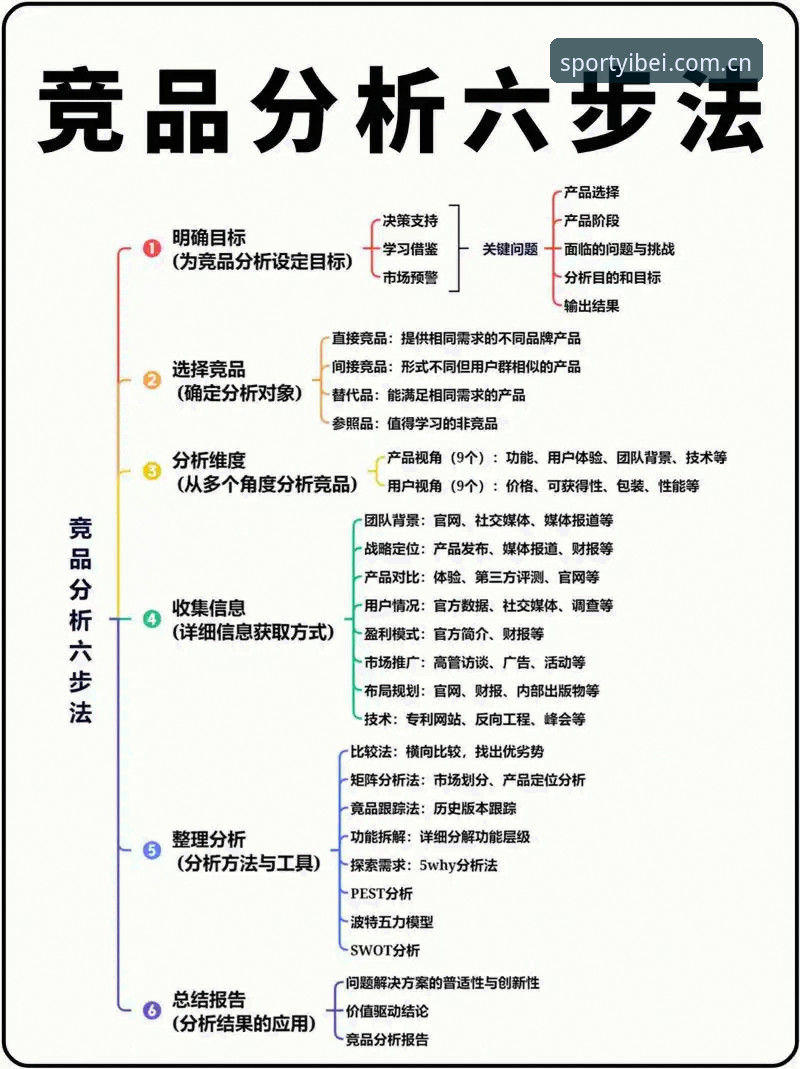 sportyibei.com.cn

竞品分析六步法

竞品分析六步法

1 明确目标
(为竞品分析设定目标)
决策支持
学习借鉴
市场预警
关键问题
产品选择
产品阶段
面临的问题与挑战
分析目的和目标
输出结果

2 选择竞品
(确定分析对象)
直接竞品:提供相同需求的不同品牌产品
间接竞品:形式不同但用户群相似的产品
替代品:能满足相同需求的产品
参照品:值得学习的非竞品

3 分析维度
(从多个角度分析竞品)
产品视角(9个):功能、用户体验、团队背景、技术等
用户视角(9个):价格、可获得性、包装、性能等

4 收集信息
(详细信息获取方式)
团队背景:官网、社交媒体、媒体报道等
战略定位:产品发布、媒体报道、财报等
产品对比:体验、第三方评测、官网等
用户情况:官方数据、社交媒体、调查等
盈利模式:官方简介、财报等
市场推广:高管访谈、广告、活动等
布局规划:官网、财报、内部出版物等
技术:专利网站、反向工程、峰会等

5 整理分析
(分析方法与工具)
比较法:横向比较,找出优劣势
矩阵分析法:市场划分、产品定位分析
竞品跟踪法:历史版本跟踪
功能拆解:详细分解功能层级
探索需求:5why分析法
PEST分析
波特五力模型
SWOT分析

6 总结报告
(分析结果的应用)
问题解决方案的普适性与创新性
价值驱动结论
竞品分析报告